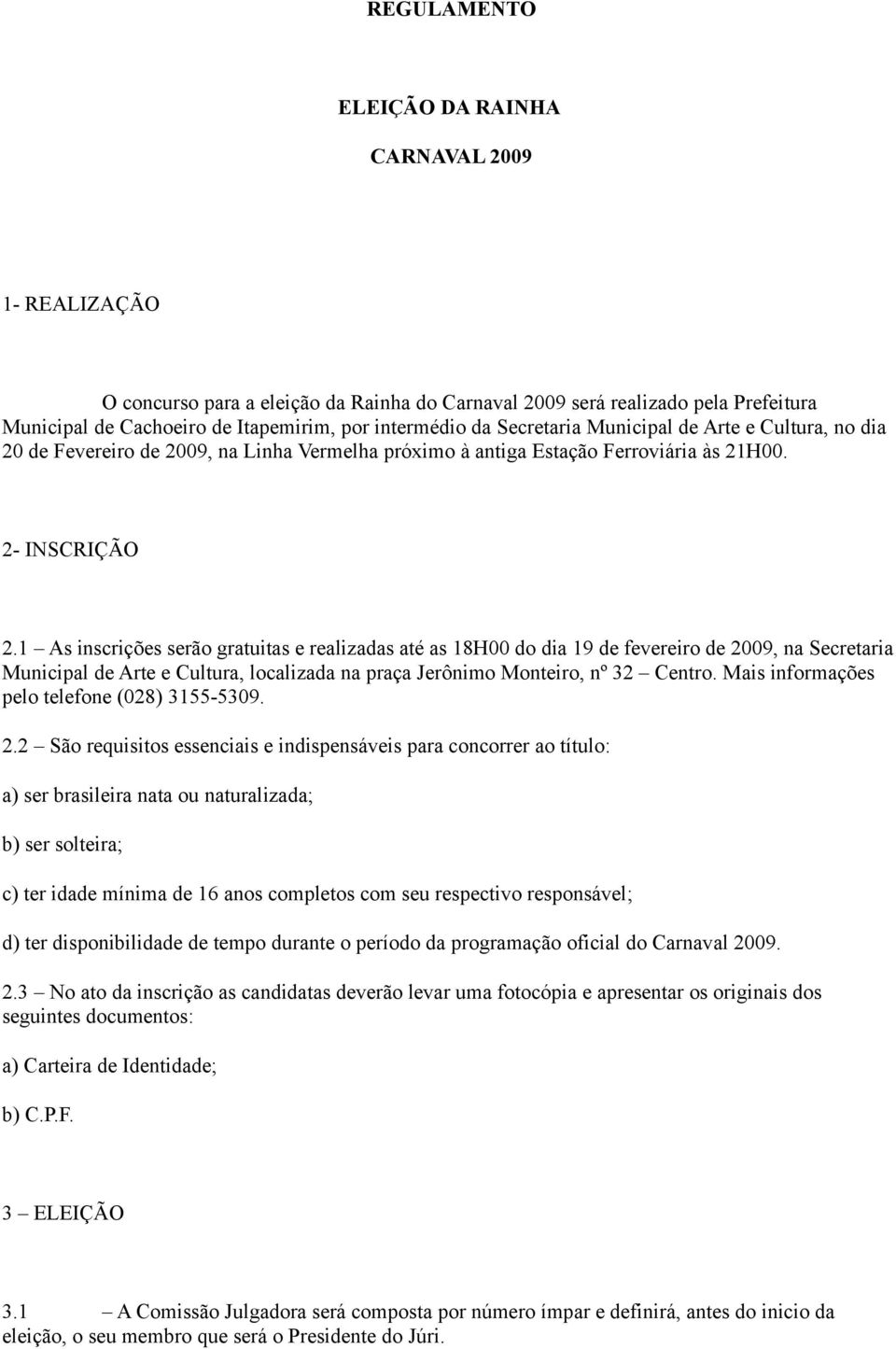 REGULAMENTO

ELEIÇÃO DA RAINHA

CARNAVAL 2009

1- REALIZAÇÃO

O concurso para a eleição da Rainha do Carnaval 2009 será realizado pela Prefeitura Municipal de Cachoeiro de Itapemirim, por intermédio da Secretaria Municipal de Arte e Cultura, no dia 20 de Fevereiro de 2009, na Linha Vermelha próximo à antiga Estação Ferroviária às 21H00.

2- INSCRIÇÃO

2.1 – As inscrições serão gratuitas e realizadas até as 18H00 do dia 19 de fevereiro de 2009, na Secretaria Municipal de Arte e Cultura, localizada na praça Jerônimo Monteiro, nº 32 – Centro. Mais informações pelo telefone (028) 3155-5309.

2.2 – São requisitos essenciais e indispensáveis para concorrer ao título:

a) ser brasileira nata ou naturalizada;

b) ser solteira;

c) ter idade mínima de 16 anos completos com seu respectivo responsável;

d) ter disponibilidade de tempo durante o período da programação oficial do Carnaval 2009.

2.3 – No ato da inscrição as candidatas deverão levar uma fotocópia e apresentar os originais dos seguintes documentos:

a) Carteira de Identidade;

b) C.P.F.

3 – ELEIÇÃO

3.1 – A Comissão Julgadora será composta por número ímpar e definirá, antes do inicio da eleição, o seu membro que será o Presidente do Júri.